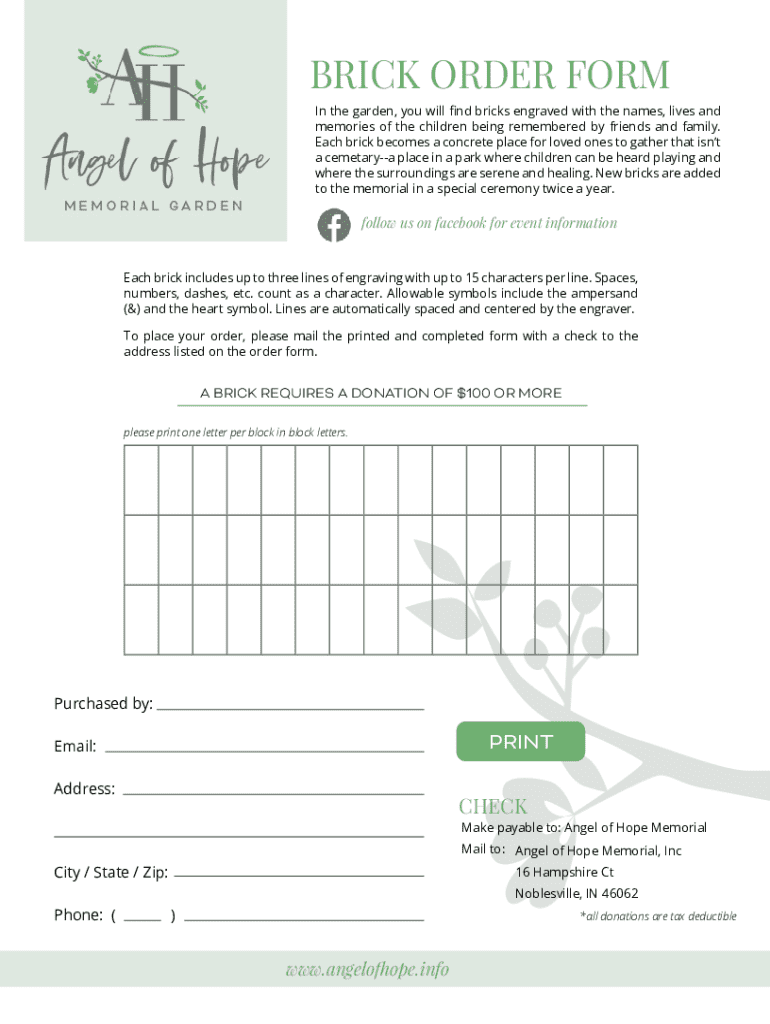 AH
Angel of Hope
MEMORIAL GARDEN

BRICK ORDER FORM

In the garden, you will find bricks engraved with the names, lives and memories of the children being remembered by friends and family. Each brick becomes a concrete place for loved ones to gather that isn't a cemetary--a place in a park where children can be heard playing and where the surroundings are serene and healing. New bricks are added to the memorial in a special ceremony twice a year.

follow us on facebook for event information

Each brick includes up to three lines of engraving with up to 15 characters per line. Spaces, numbers, dashes, etc. count as a character. Allowable symbols include the ampersand (&) and the heart symbol. Lines are automatically spaced and centered by the engraver.

To place your order, please mail the printed and completed form with a check to the address listed on the order form.

A BRICK REQUIRES A DONATION OF $100 OR MORE

please print one letter per block in block letters.

Purchased by:

Email:

Address:

City / State / Zip:

Phone: ( )

PRINT

CHECK
Make payable to: Angel of Hope Memorial
Mail to: Angel of Hope Memorial, Inc
16 Hampshire Ct
Noblesville, IN 46062
*all donations are tax deductible

www.angelofhope.info